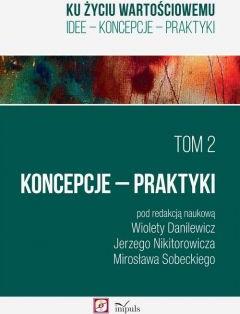 KU ŻYCIU WARTOŚCIOWEMU
IDEE – KONCEPCJE – PRAKTYKI

TOM 2

KONCEPCJE – PRAKTYKI

pod redakcją naukową
Wiolety Danilewicz
Jerzego Nikitorowicza
Mirosława Sobeckiego

impuls